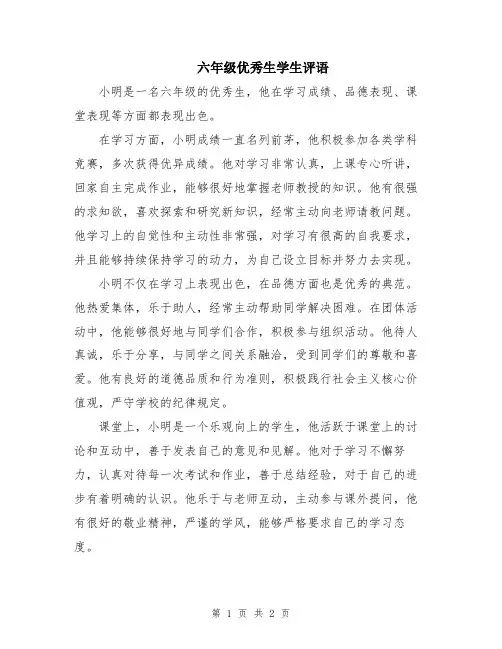 六年级优秀生学生评语

小明是一名六年级的优秀生，他在学习成绩、品德表现、课堂表现等方面都表现出色。

在学习方面，小明成绩一直名列前茅，他积极参加各类学科竞赛，多次获得优异成绩。他对学习非常认真，上课专心听讲，回家自主完成作业，能够很好地掌握老师教授的知识。他有很强的求知欲，喜欢探索和研究新知识，经常主动向老师请教问题。他学习上的自觉性和主动性非常强，对学习有很高的自我要求，并且能够持续保持学习的动力，为自己设立目标并努力去实现。

小明不仅在学习上表现出色，在品德方面也是优秀的典范。他热爱集体，乐于助人，经常主动帮助同学解决困难。在团体活动中，他能够很好地与同学们合作，积极参与组织活动。他待人真诚，乐于分享，与同学之间关系融洽，受到同学们的尊敬和喜爱。他有良好的道德品质和行为准则，积极践行社会主义核心价值观，严守学校的纪律规定。

课堂上，小明是一个乐观向上的学生，他活跃于课堂上的讨论和互动中，善于发表自己的意见和见解。他对于学习不懈努力，认真对待每一次考试和作业，善于总结经验，对于自己的进步有着明确的认识。他乐于与老师互动，主动参与课外提问，他有很好的敬业精神，严谨的学风，能够严格要求自己的学习态度。

第 1 页 共 2 页